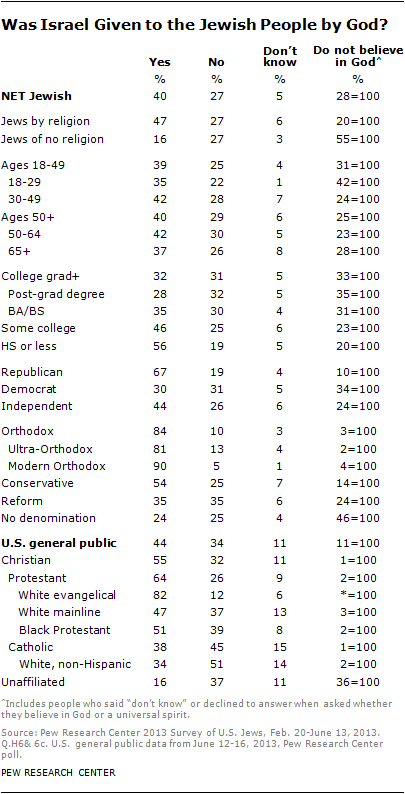 Was Israel Given to the Jewish People by God?

| | Yes | No | Don't know | Do not believe in God^ |
|---|---|---|---|---|
| | % | % | % | % |
| **NET Jewish** | 40 | 27 | 5 | 28=100 |
| Jews by religion | 47 | 27 | 6 | 20=100 |
| Jews of no religion | 16 | 27 | 3 | 55=100 |
| Ages 18-49 | 39 | 25 | 4 | 31=100 |
| 18-29 | 35 | 22 | 1 | 42=100 |
| 30-49 | 42 | 28 | 7 | 24=100 |
| Ages 50+ | 40 | 29 | 6 | 25=100 |
| 50-64 | 42 | 30 | 5 | 23=100 |
| 65+ | 37 | 26 | 8 | 28=100 |
| College grad+ | 32 | 31 | 5 | 33=100 |
| Post-grad degree | 28 | 32 | 5 | 35=100 |
| BA/BS | 35 | 30 | 4 | 31=100 |
| Some college | 46 | 25 | 6 | 23=100 |
| HS or less | 56 | 19 | 5 | 20=100 |
| Republican | 67 | 19 | 4 | 10=100 |
| Democrat | 30 | 31 | 5 | 34=100 |
| Independent | 44 | 26 | 6 | 24=100 |
| Orthodox | 84 | 10 | 3 | 3=100 |
| Ultra-Orthodox | 81 | 13 | 4 | 2=100 |
| Modern Orthodox | 90 | 5 | 1 | 4=100 |
| Conservative | 54 | 25 | 7 | 14=100 |
| Reform | 35 | 35 | 6 | 24=100 |
| No denomination | 24 | 25 | 4 | 46=100 |
| **U.S. general public** | 44 | 34 | 11 | 11=100 |
| Christian | 55 | 32 | 11 | 1=100 |
| Protestant | 64 | 26 | 9 | 2=100 |
| White evangelical | 82 | 12 | 6 | *=100 |
| White mainline | 47 | 37 | 13 | 3=100 |
| Black Protestant | 51 | 39 | 8 | 2=100 |
| Catholic | 38 | 45 | 15 | 1=100 |
| White, non-Hispanic | 34 | 51 | 14 | 2=100 |
| Unaffiliated | 16 | 37 | 11 | 36=100 |

^Includes people who said "don't know" or declined to answer when asked whether they believe in God or a universal spirit.

Source: Pew Research Center 2013 Survey of U.S. Jews, Feb. 20-June 13, 2013. Q.H6& 6c. U.S. general public data from June 12-16, 2013, Pew Research Center poll.

PEW RESEARCH CENTER